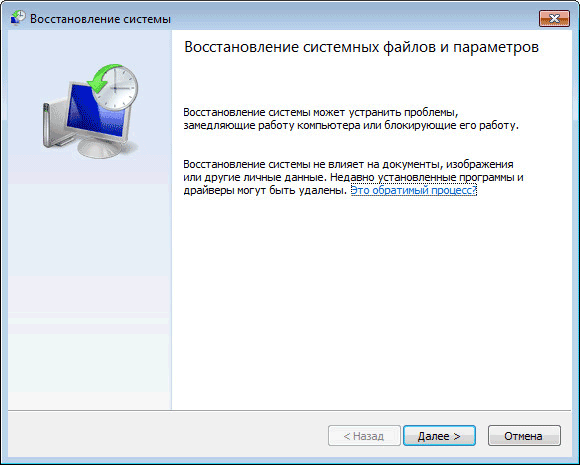 Восстановление системы

Восстановление системных файлов и параметров

Восстановление системы может устранить проблемы, замедляющие работу компьютера или блокирующие его работу.

Восстановление системы не влияет на документы, изображения или другие личные данные. Недавно установленные программы и драйверы могут быть удалены. Это обратимый процесс?

< Назад
Далее >
Отмена